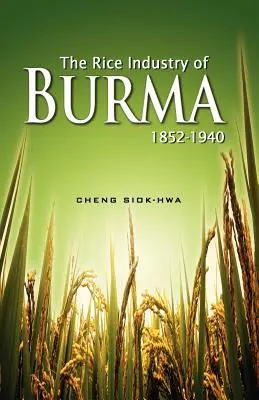 The Rice Industry of
BURMA
1852-1940

CHENG SIOK-HWA